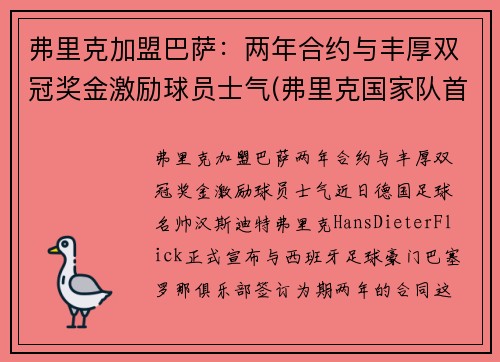 弗里克加盟巴萨：两年合约与丰厚双冠奖金激励球员士气(弗里克国家队首

弗里克加盟巴萨两年合约与丰厚双冠奖金激励球员士气近日德国足球名帅汉斯迪特弗里克HansDieterFlick正式宣布与西班牙足球豪门巴塞罗那俱乐部签订为期两年的合同这